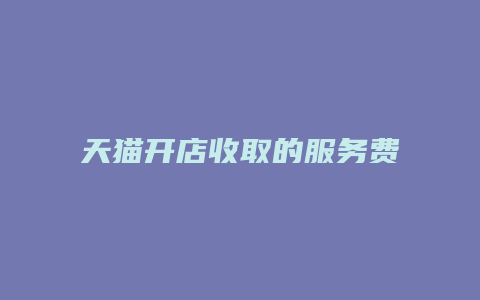 天猫开店收取的服务费